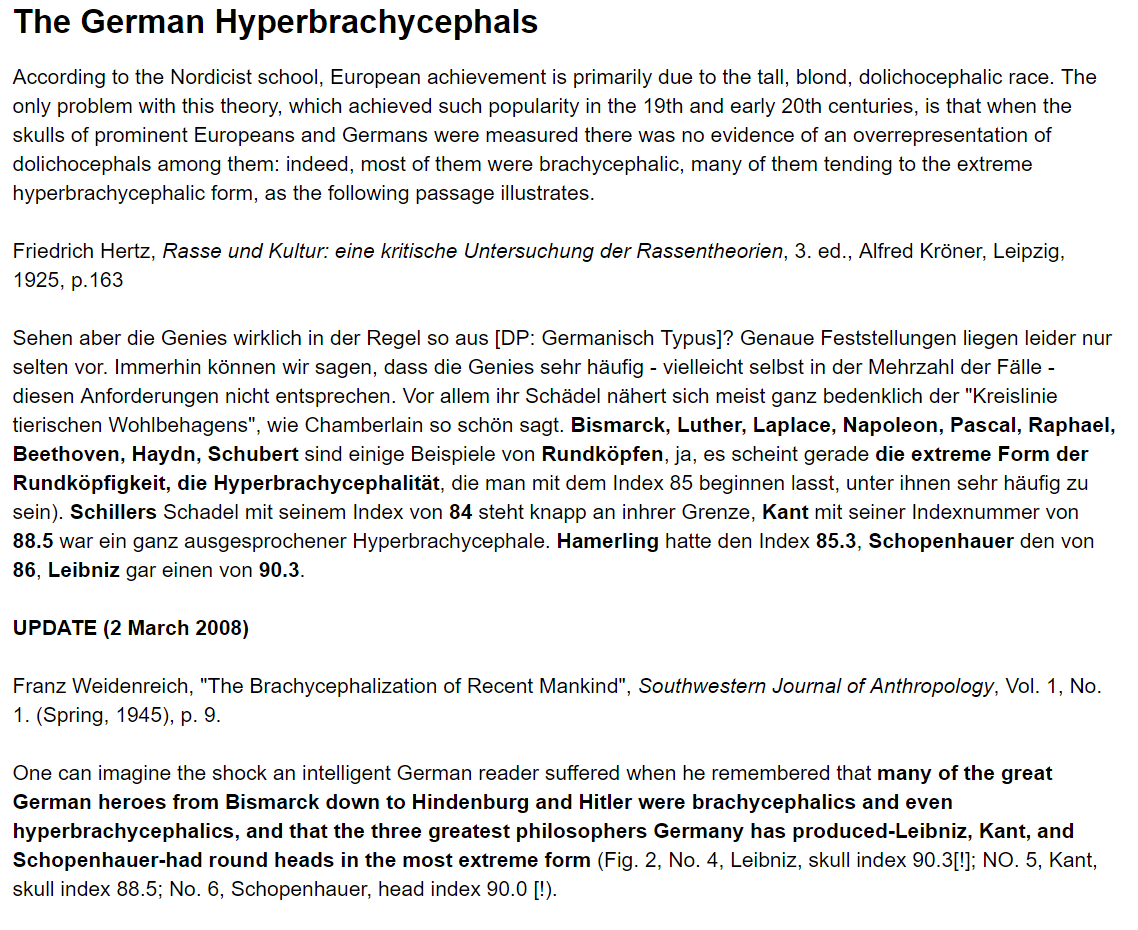 The German Hyperbrachycephals

According to the Nordicist school, European achievement is primarily due to the tall, blond, dolichocephalic race. The only problem with this theory, which achieved such popularity in the 19th and early 20th centuries, is that when the skulls of prominent Europeans and Germans were measured there was no evidence of an overrepresentation of dolichocephals among them: indeed, most of them were brachycephalic, many of them tending to the extreme hyperbrachycephalic form, as the following passage illustrates.

Friedrich Hertz, Rasse und Kultur: eine kritische Untersuchung der Rassentheorien, 3. ed., Alfred Kröner, Leipzig, 1925, p.163

Sehen aber die Genies wirklich in der Regel so aus [DP: Germanisch Typus]? Genaue Feststellungen liegen leider nur selten vor. Immerhin können wir sagen, dass die Genies sehr häufig - vielleicht selbst in der Mehrzahl der Fälle - diesen Anforderungen nicht entsprechen. Vor allem ihr Schädel nähert sich meist ganz bedenklich der "Kreislinie tierischen Wohlbehagens", wie Chamberlain so schön sagt. Bismarck, Luther, Laplace, Napoleon, Pascal, Raphael, Beethoven, Haydn, Schubert sind einige Beispiele von Rundköpfen, ja, es scheint gerade die extreme Form der Rundköpfigkeit, die Hyperbrachycephalität, die man mit dem Index 85 beginnen lasst, unter ihnen sehr häufig zu sein). Schillers Schadel mit seinem Index von 84 steht knapp an inhrer Grenze, Kant mit seiner Indexnummer von 88.5 war ein ganz ausgesprochener Hyperbrachycephale. Hamerling hatte den Index 85.3, Schopenhauer den von 86, Leibniz gar einen von 90.3.

UPDATE (2 March 2008)

Franz Weidenreich, "The Brachycephalization of Recent Mankind", Southwestern Journal of Anthropology, Vol. 1, No. 1. (Spring, 1945), p. 9.

One can imagine the shock an intelligent German reader suffered when he remembered that many of the great German heroes from Bismarck down to Hindenburg and Hitler were brachycephalics and even hyperbrachycephalics, and that the three greatest philosophers Germany has produced-Leibniz, Kant, and Schopenhauer-had round heads in the most extreme form (Fig. 2, No. 4, Leibniz, skull index 90.3[!]; NO. 5, Kant, skull index 88.5; No. 6, Schopenhauer, head index 90.0 [!).